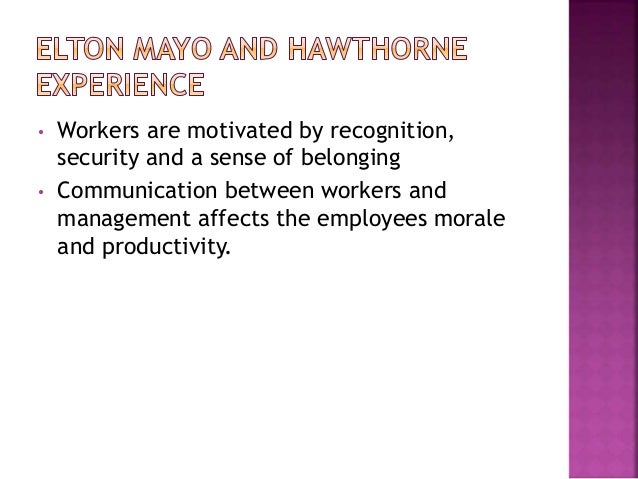 ELTON MAYO AND HAWTHORNE EXPERIENCE

• Workers are motivated by recognition, security and a sense of belonging
• Communication between workers and management affects the employees morale and productivity.